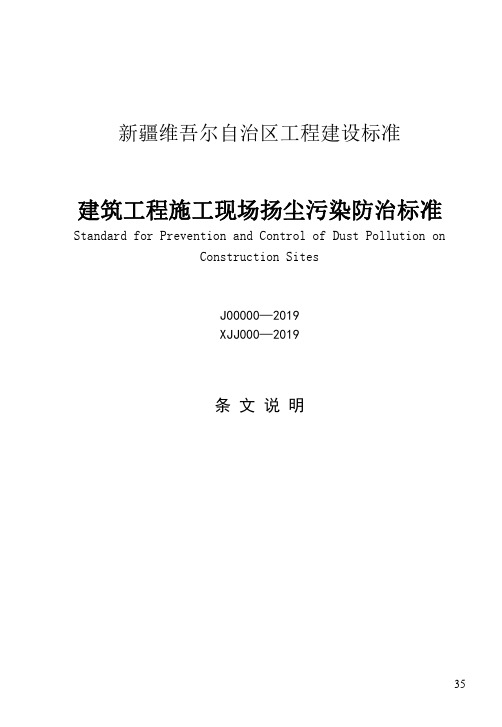 新疆维吾尔自治区工程建设标准

建筑工程施工现场扬尘污染防治标准

Standard for Prevention and Control of Dust Pollution on Construction Sites

J00000—2019
XJJ000—2019

条 文 说 明

35